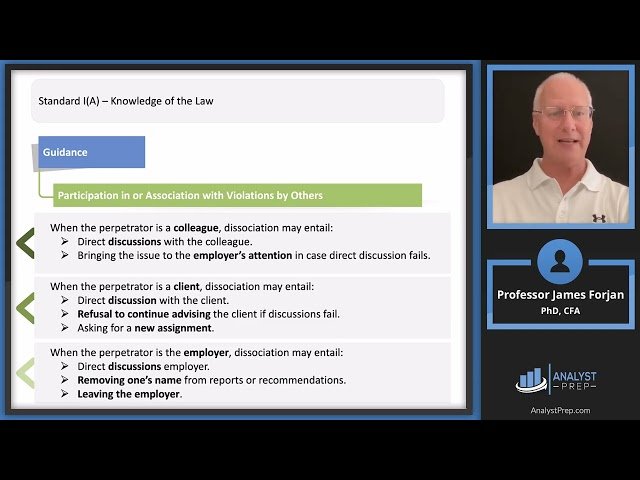 Standard I(A) – Knowledge of the Law

Guidance

Participation in or Association with Violations by Others

When the perpetrator is a colleague, dissociation may entail:
➢ Direct discussions with the colleague.
➢ Bringing the issue to the employer's attention in case direct discussion fails.

When the perpetrator is a client, dissociation may entail:
➢ Direct discussion with the client.
➢ Refusal to continue advising the client if discussions fail.
➢ Asking for a new assignment.

When the perpetrator is the employer, dissociation may entail:
➢ Direct discussions employer.
➢ Removing one's name from reports or recommendations.
➢ Leaving the employer.

Professor James Forjan
PhD, CFA

ANALYST
PREP

AnalystPrep.com